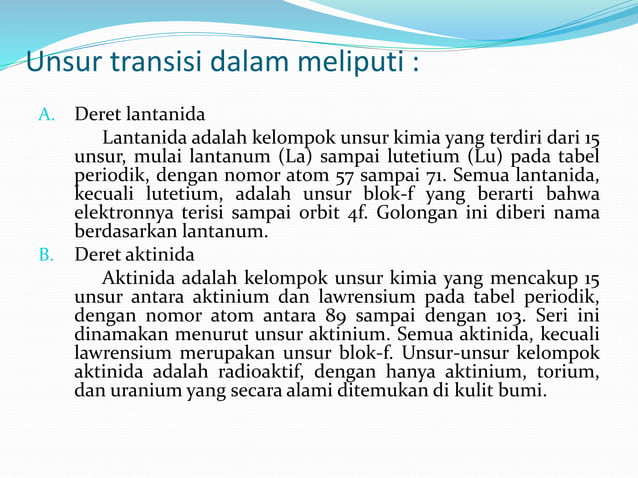 Unsur transisi dalam meliputi :

A. Deret lantanida

Lantanida adalah kelompok unsur kimia yang terdiri dari 15 unsur, mulai lantanum (La) sampai lutetium (Lu) pada tabel periodik, dengan nomor atom 57 sampai 71. Semua lantanida, kecuali lutetium, adalah unsur blok-f yang berarti bahwa elektronnya terisi sampai orbit 4f. Golongan ini diberi nama berdasarkan lantanum.

B. Deret aktinida

Aktinida adalah kelompok unsur kimia yang mencakup 15 unsur antara aktinium dan lawrensium pada tabel periodik, dengan nomor atom antara 89 sampai dengan 103. Seri ini dinamakan menurut unsur aktinium. Semua aktinida, kecuali lawrensium merupakan unsur blok-f. Unsur-unsur kelompok aktinida adalah radioaktif, dengan hanya aktinium, torium, dan uranium yang secara alami ditemukan di kulit bumi.